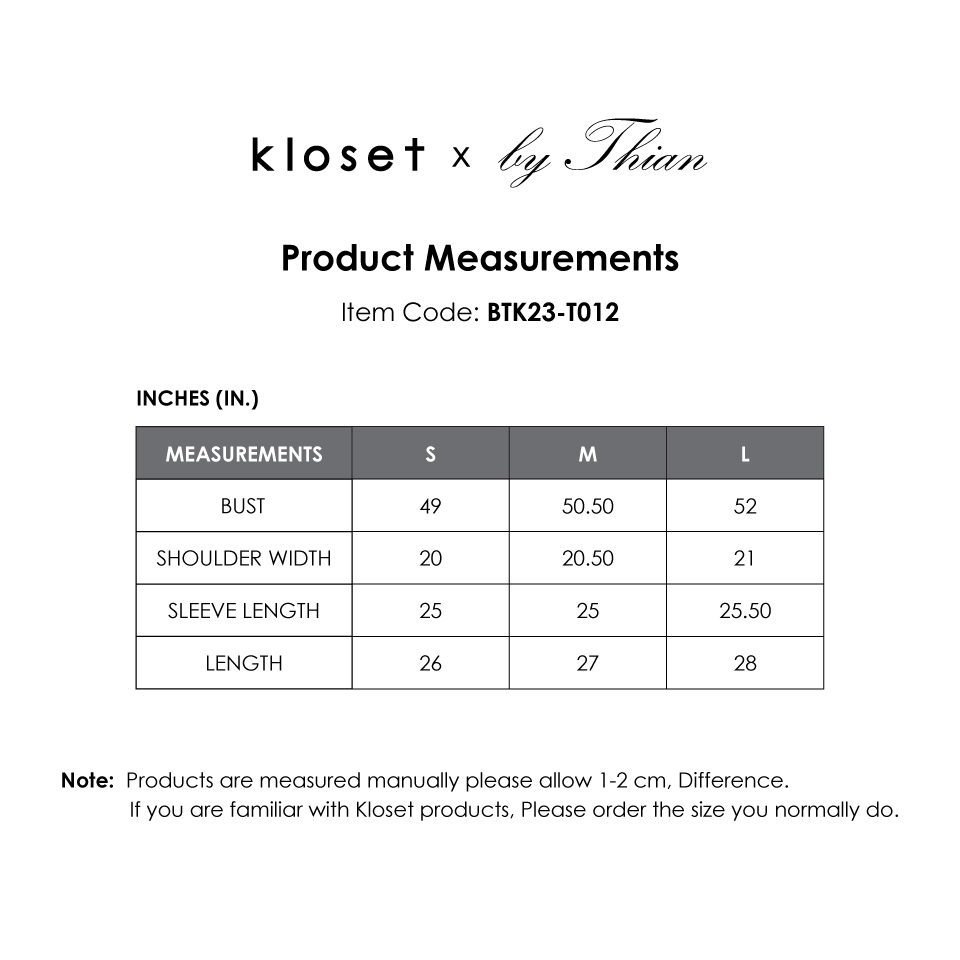 kloset x by Thian

Product Measurements

Item Code: BTK23-T012

INCHES (IN.)

| MEASUREMENTS | S | M | L |
|---|---|---|---|
| BUST | 49 | 50.50 | 52 |
| SHOULDER WIDTH | 20 | 20.50 | 21 |
| SLEEVE LENGTH | 25 | 25 | 25.50 |
| LENGTH | 26 | 27 | 28 |

Note: Products are measured manually please allow 1-2 cm, Difference.
If you are familiar with Kloset products, Please order the size you normally do.